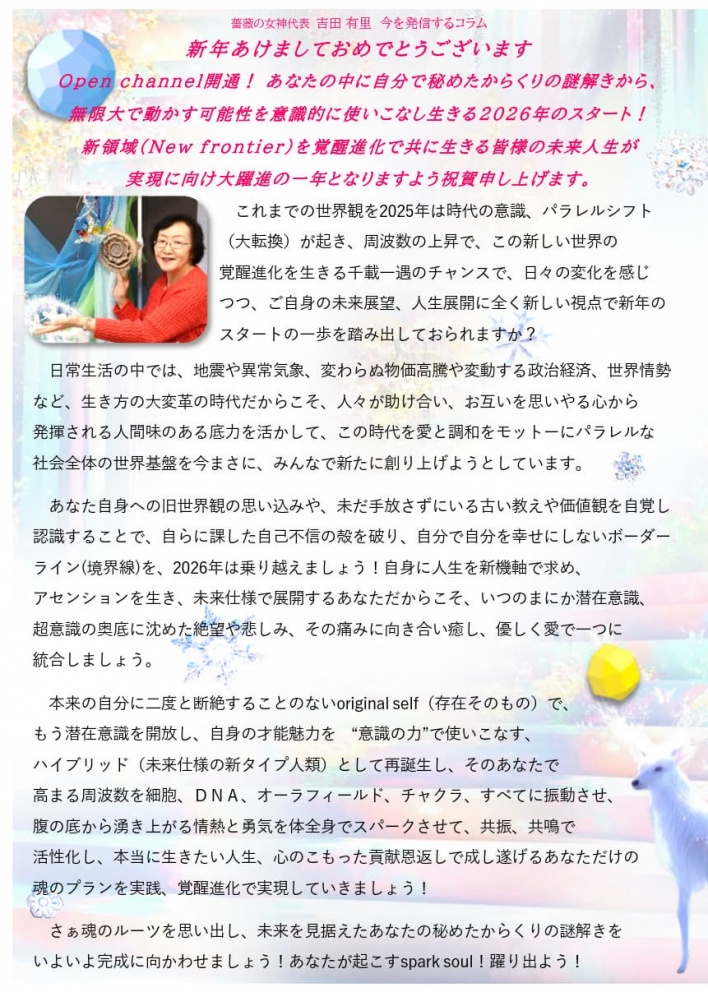 薔薇の女神代表 吉田 有里 今を発信するコラム

新年あけましておめでとうございます

Open channel開通！ あなたの中に自分で秘めたからくりの謎解きから、無限大で動かす可能性を意識的に使いこなし生きる2026年のスタート！新領域（New frontier）を覚醒進化で共に生きる皆様の未来人生が実現に向け大躍進の一年となりますよう祝賀申し上げます。

これまでの世界観を2025年は時代の意識、パラレルシフト（大転換）が起き、周波数の上昇で、この新しい世界の覚醒進化を生きる千載一遇のチャンスで、日々の変化を感じつつ、ご自身の未来展望、人生展開に全く新しい視点で新年のスタートの一歩を踏み出しておられますか？

日常生活の中では、地震や異常気象、変わらぬ物価高騰や変動する政治経済、世界情勢など、生き方の大変革の時代だからこそ、人々が助け合い、お互いを思いやる心から発揮される人間味のある底力を活かして、この時代を愛と調和をモットーにパラレルな社会全体の世界基盤を今まさに、みんなで新たに創り上げようとしています。

あなた自身への旧世界観の思い込みや、未だ手放さずにいる古い教えや価値観を自覚し認識することで、自らに課した自己不信の殻を破り、自分で自分を幸せにしないボーダーライン(境界線)を、2026年は乗り越えましょう！自身に人生を新機軸で求め、アセンションを生き、未来仕様で展開するあなただからこそ、いつのまにか潜在意識、超意識の奥底に沈めた絶望や悲しみ、その痛みに向き合い癒し、優しく愛で一つに統合しましょう。

本来の自分に二度と断絶することのないoriginal self（存在そのもの）で、もう潜在意識を開放し、自身の才能魅力を “意識の力”で使いこなす、ハイブリッド（未来仕様の新タイプ人類）として再誕生し、そのあなたで高まる周波数を細胞、ＤＮＡ、オーラフィールド、チャクラ、すべてに振動させ、腹の底から湧き上がる情熱と勇気を体全身でスパークさせて、共振、共鳴で活性化し、本当に生きたい人生、心のこもった貢献恩返しで成し遂げるあなただけの魂のプランを実践、覚醒進化で実現していきましょう！

さぁ魂のルーツを思い出し、未来を見据えたあなたの秘めたからくりの謎解きをいよいよ完成に向かわせましょう！あなたが起こすspark soul！躍り出よう！